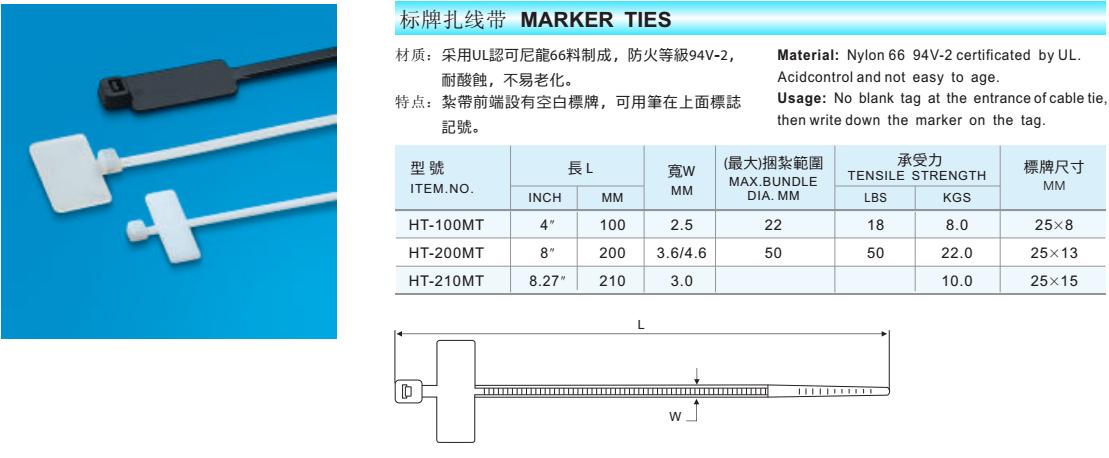 标牌扎线带 MARKER TIES

材质：采用UL認可尼龍66料制成，防火等級94V-2，耐酸蝕，不易老化。
特点：紮帶前端設有空白標牌，可用筆在上面標誌記號。

Material: Nylon 66 94V-2 certificated by UL. Acidcontrol and not easy to age.
Usage: No blank tag at the entrance of cable tie, then write down the marker on the tag.

| 型號 ITEM.NO. | 長L |  | 寬W MM | (最大)捆紮範圍 MAX.BUNDLE DIA. MM | 承受力 TENSILE STRENGTH |  | 標牌尺寸 MM |
|---|---|---|---|---|---|---|---|
|  | INCH | MM |  |  | LBS | KGS |  |
| HT-100MT | 4″ | 100 | 2.5 | 22 | 18 | 8.0 | 25×8 |
| HT-200MT | 8″ | 200 | 3.6/4.6 | 50 | 50 | 22.0 | 25×13 |
| HT-210MT | 8.27″ | 210 | 3.0 |  |  | 10.0 | 25×15 |

L
W